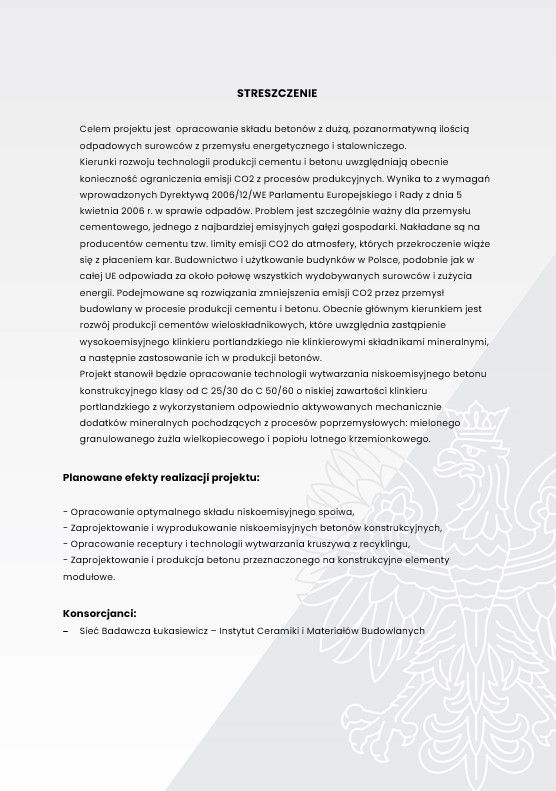 STRESZCZENIE

Celem projektu jest opracowanie składu betonów z dużą, pozanormatywną ilością odpadowych surowców z przemysłu energetycznego i stalowniczego.

Kierunki rozwoju technologii produkcji cementu i betonu uwzględniają obecnie konieczność ograniczenia emisji CO2 z procesów produkcyjnych. Wynika to z wymagań wprowadzonych Dyrektywą 2006/12/WE Parlamentu Europejskiego i Rady z dnia 5 kwietnia 2006 r. w sprawie odpadów. Problem jest szczególnie ważny dla przemysłu cementowego, jednego z najbardziej emisyjnych gałęzi gospodarki. Nakładane są na producentów cementu tzw. limity emisji CO2 do atmosfery, których przekroczenie wiąże się z płaceniem kar. Budownictwo i użytkowanie budynków w Polsce, podobnie jak w całej UE odpowiada za około połowę wszystkich wydobywanych surowców i zużycia energii. Podejmowane są rozwiązania zmniejszenia emisji CO2 przez przemysł budowlany w procesie produkcji cementu i betonu. Obecnie głównym kierunkiem jest rozwój produkcji cementów wieloskładnikowych, które uwzględnia zastąpienie wysokoemisyjnego klinkieru portlandzkiego nie klinkierowymi składnikami mineralnymi, a następnie zastosowanie ich w produkcji betonów.

Projekt stanowił będzie opracowanie technologii wytwarzania niskoemisyjnego betonu konstrukcyjnego klasy od C 25/30 do C 50/60 o niskiej zawartości klinkieru portlandzkiego z wykorzystaniem odpowiednio aktywowanych mechanicznie dodatków mineralnych pochodzących z procesów poprzemysłowych: mielonego granulowanego żużla wielkopiecowego i popiołu lotnego krzemionkowego.

Planowane efekty realizacji projektu:

- Opracowanie optymalnego składu niskoemisyjnego spoiwa,
- Zaprojektowanie i wyprodukowanie niskoemisyjnych betonów konstrukcyjnych,
- Opracowanie receptury i technologii wytwarzania kruszywa z recyklingu,
- Zaprojektowanie i produkcja betonu przeznaczonego na konstrukcyjne elementy modułowe.

Konsorcjanci:

– Sieć Badawcza Łukasiewicz – Instytut Ceramiki i Materiałów Budowlanych